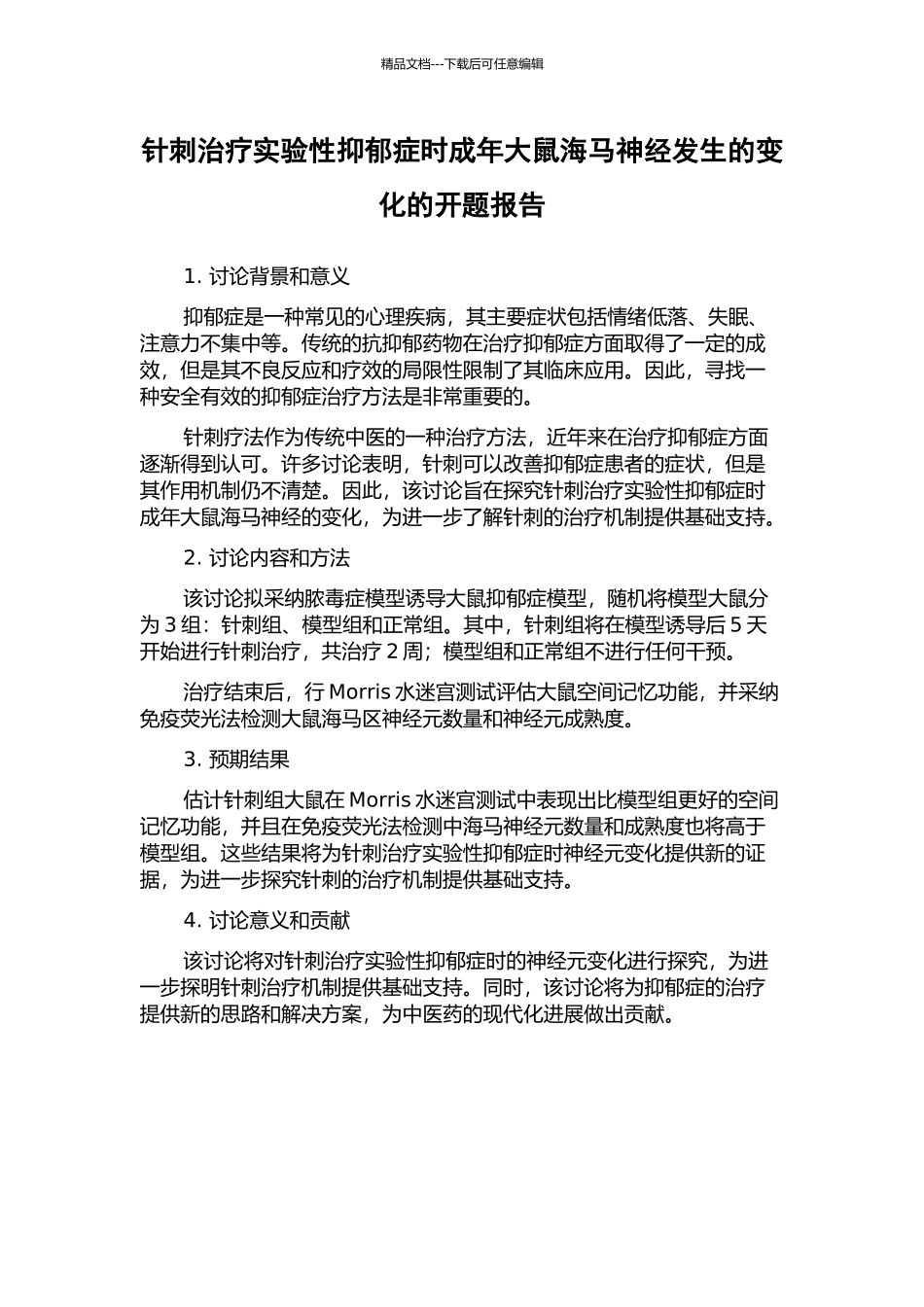 精品文档---下载后可任意编辑

针刺治疗实验性抑郁症时成年大鼠海马神经发生的变化的开题报告

1. 讨论背景和意义

抑郁症是一种常见的心理疾病，其主要症状包括情绪低落、失眠、注意力不集中等。传统的抗抑郁药物在治疗抑郁症方面取得了一定的成效，但是其不良反应和疗效的局限性限制了其临床应用。因此，寻找一种安全有效的抑郁症治疗方法是非常重要的。

针刺疗法作为传统中医的一种治疗方法，近年来在治疗抑郁症方面逐渐得到认可。许多讨论表明，针刺可以改善抑郁症患者的症状，但是其作用机制仍不清楚。因此，该讨论旨在探究针刺治疗实验性抑郁症时成年大鼠海马神经的变化，为进一步了解针刺的治疗机制提供基础支持。

2. 讨论内容和方法

该讨论拟采纳脓毒症模型诱导大鼠抑郁症模型，随机将模型大鼠分为 3 组：针刺组、模型组和正常组。其中，针刺组将在模型诱导后 5 天开始进行针刺治疗，共治疗 2 周；模型组和正常组不进行任何干预。

治疗结束后，行 Morris 水迷宫测试评估大鼠空间记忆功能，并采纳免疫荧光法检测大鼠海马区神经元数量和神经元成熟度。

3. 预期结果

估计针刺组大鼠在 Morris 水迷宫测试中表现出比模型组更好的空间记忆功能，并且在免疫荧光法检测中海马神经元数量和成熟度也将高于模型组。这些结果将为针刺治疗实验性抑郁症时神经元变化提供新的证据，为进一步探究针刺的治疗机制提供基础支持。

4. 讨论意义和贡献

该讨论将对针刺治疗实验性抑郁症时的神经元变化进行探究，为进一步探明针刺治疗机制提供基础支持。同时，该讨论将为抑郁症的治疗提供新的思路和解决方案，为中医药的现代化进展做出贡献。